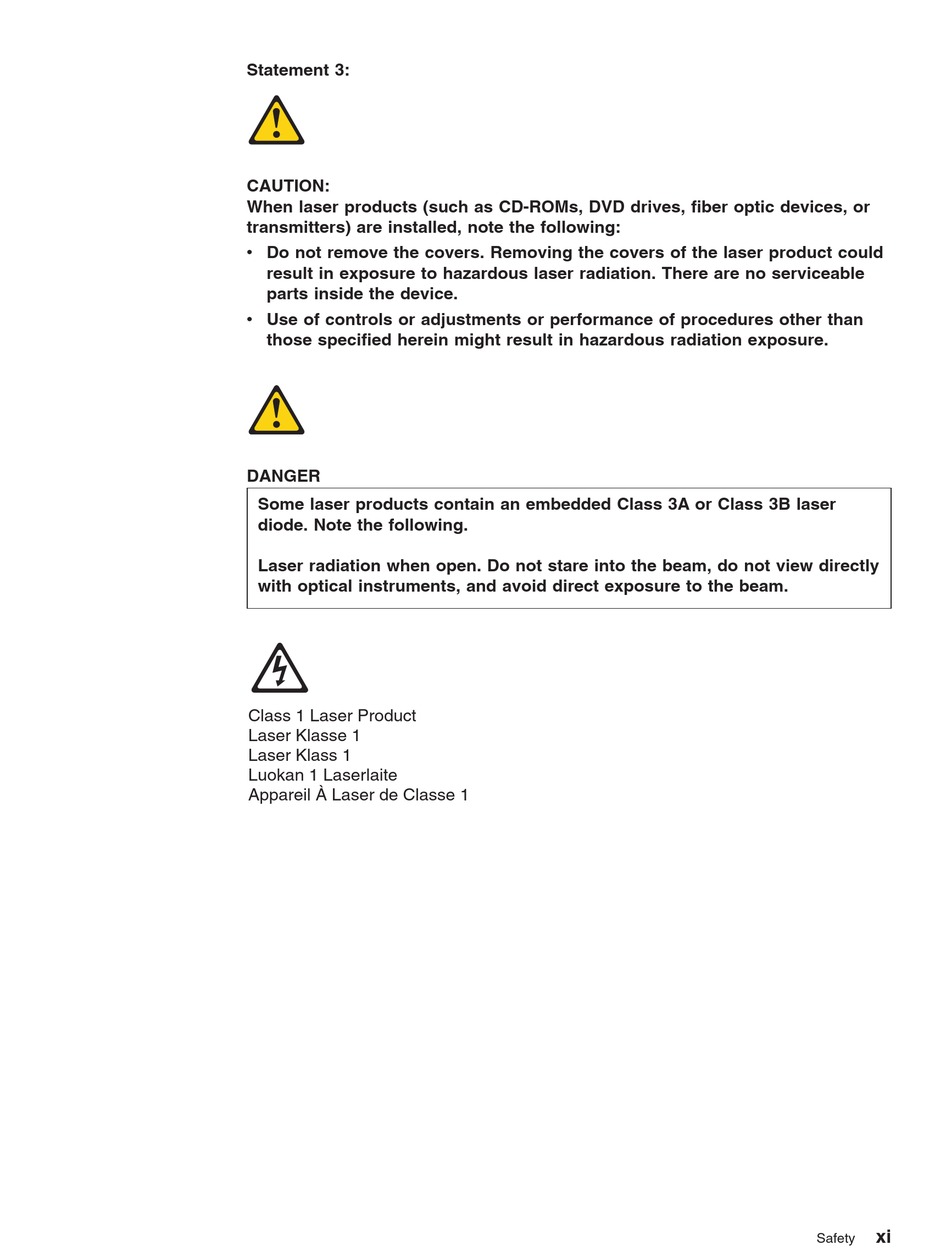 Statement 3:

CAUTION:
When laser products (such as CD-ROMs, DVD drives, fiber optic devices, or transmitters) are installed, note the following:

• Do not remove the covers. Removing the covers of the laser product could result in exposure to hazardous laser radiation. There are no serviceable parts inside the device.

• Use of controls or adjustments or performance of procedures other than those specified herein might result in hazardous radiation exposure.

DANGER

Some laser products contain an embedded Class 3A or Class 3B laser diode. Note the following.

Laser radiation when open. Do not stare into the beam, do not view directly with optical instruments, and avoid direct exposure to the beam.

Class 1 Laser Product
Laser Klasse 1
Laser Klass 1
Luokan 1 Laserlaite
Appareil À Laser de Classe 1

Safety xi